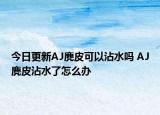 今日更新AJ麂皮可以沾水吗 AJ麂皮沾水了怎么办